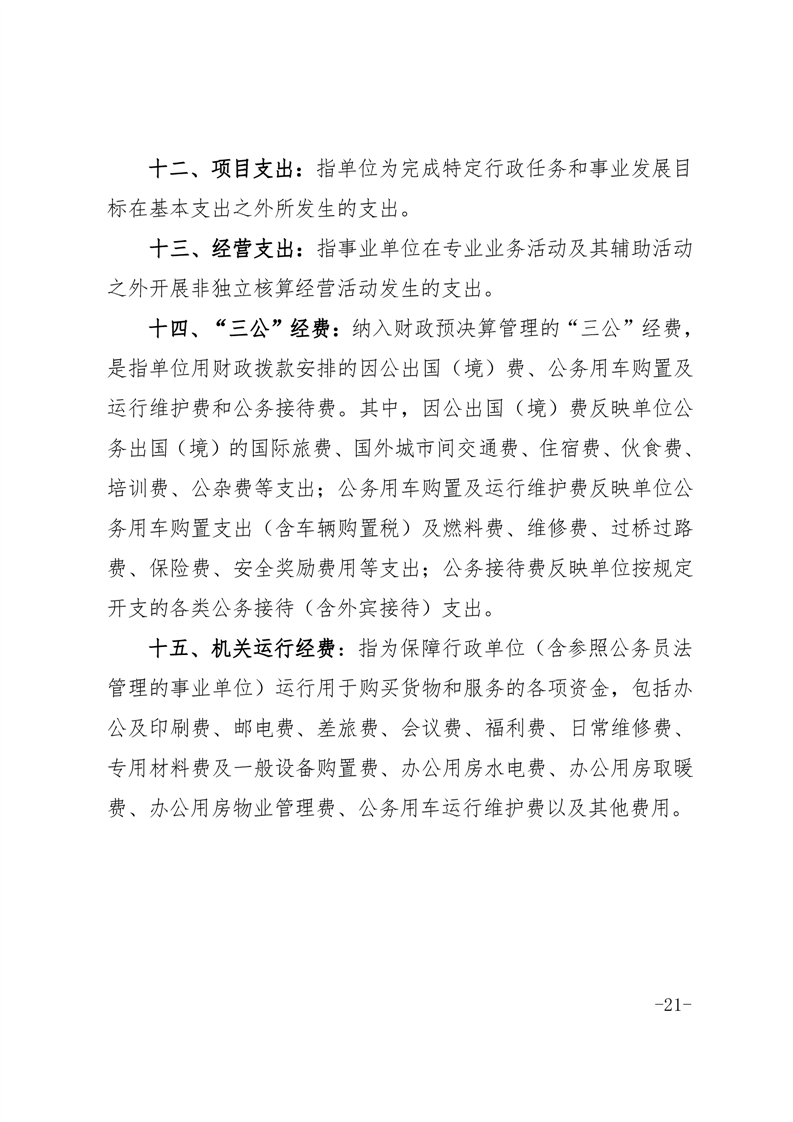 十二、项目支出：指单位为完成特定行政任务和事业发展目标在基本支出之外所发生的支出。

十三、经营支出：指事业单位在专业业务活动及其辅助活动之外开展非独立核算经营活动发生的支出。

十四、“三公”经费：纳入财政预决算管理的“三公”经费，是指单位用财政拨款安排的因公出国（境）费、公务用车购置及运行维护费和公务接待费。其中，因公出国（境）费反映单位公务出国（境）的国际旅费、国外城市间交通费、住宿费、伙食费、培训费、公杂费等支出；公务用车购置及运行维护费反映单位公务用车购置支出（含车辆购置税）及燃料费、维修费、过桥过路费、保险费、安全奖励费用等支出；公务接待费反映单位按规定开支的各类公务接待（含外宾接待）支出。

十五、机关运行经费：指为保障行政单位（含参照公务员法管理的事业单位）运行用于购买货物和服务的各项资金，包括办公及印刷费、邮电费、差旅费、会议费、福利费、日常维修费、专用材料费及一般设备购置费、办公用房水电费、办公用房取暖费、办公用房物业管理费、公务用车运行维护费以及其他费用。

-21-